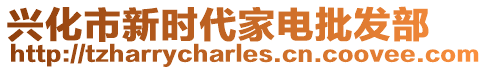 兴化市新时代家电批发部
http://tzharrycharles.cn.coovee.com